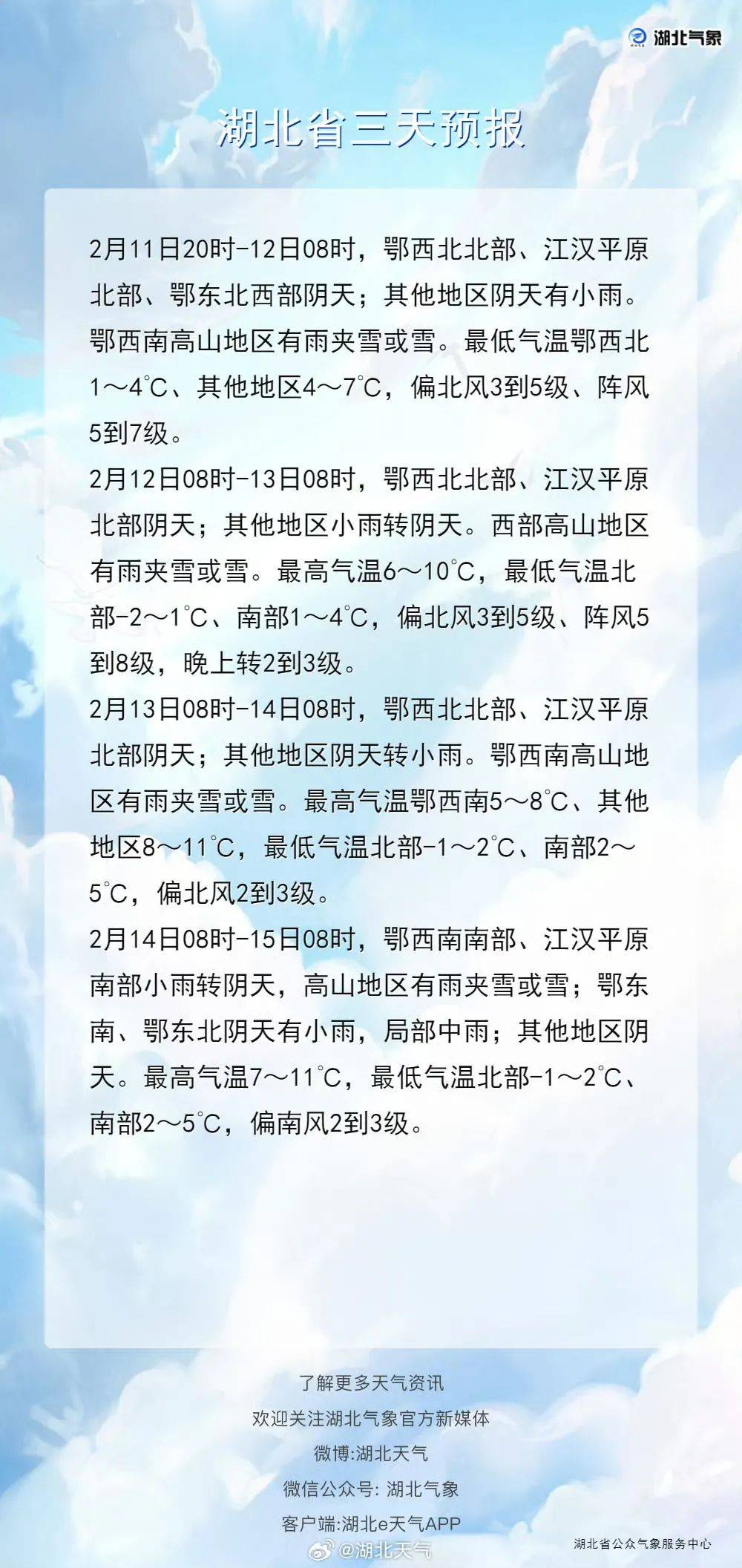 湖北气象

湖北省三天预报

2月11日20时-12日08时，鄂西北北部、江汉平原北部、鄂东北西部阴天；其他地区阴天有小雨。鄂西南高山地区有雨夹雪或雪。最低气温鄂西北1～4℃、其他地区4～7℃，偏北风3到5级、阵风5到7级。

2月12日08时-13日08时，鄂西北北部、江汉平原北部阴天；其他地区小雨转阴天。西部高山地区有雨夹雪或雪。最高气温6～10℃，最低气温北部-2～1℃、南部1～4℃，偏北风3到5级、阵风5到8级，晚上转2到3级。

2月13日08时-14日08时，鄂西北北部、江汉平原北部阴天；其他地区阴天转小雨。鄂西南高山地区有雨夹雪或雪。最高气温鄂西南5～8℃、其他地区8～11℃，最低气温北部-1～2℃、南部2～5℃，偏北风2到3级。

2月14日08时-15日08时，鄂西南南部、江汉平原南部小雨转阴天，高山地区有雨夹雪或雪；鄂东南、鄂东北阴天有小雨，局部中雨；其他地区阴天。最高气温7～11℃，最低气温北部-1～2℃、南部2～5℃，偏南风2到3级。

了解更多天气资讯
欢迎关注湖北气象官方新媒体
微博:湖北天气
微信公众号: 湖北气象
客户端:湖北e天气APP

@湖北天气

湖北省公众气象服务中心